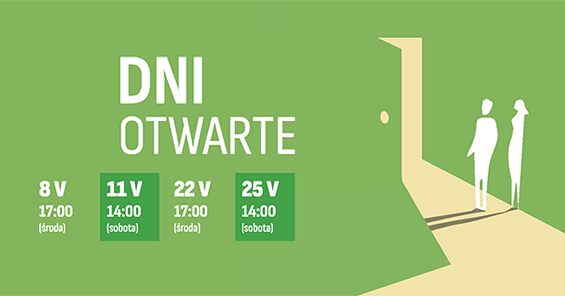 DNI
OTWARTE

8 V
17:00
(środa)

11 V
14:00
(sobota)

22 V
17:00
(środa)

25 V
14:00
(sobota)